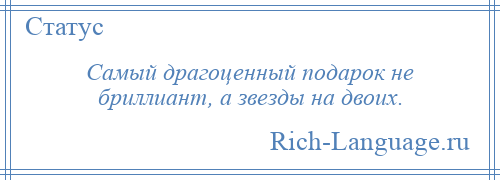 Статус

Самый драгоценный подарок не бриллиант, а звезды на двоих.

Rich-Language.ru